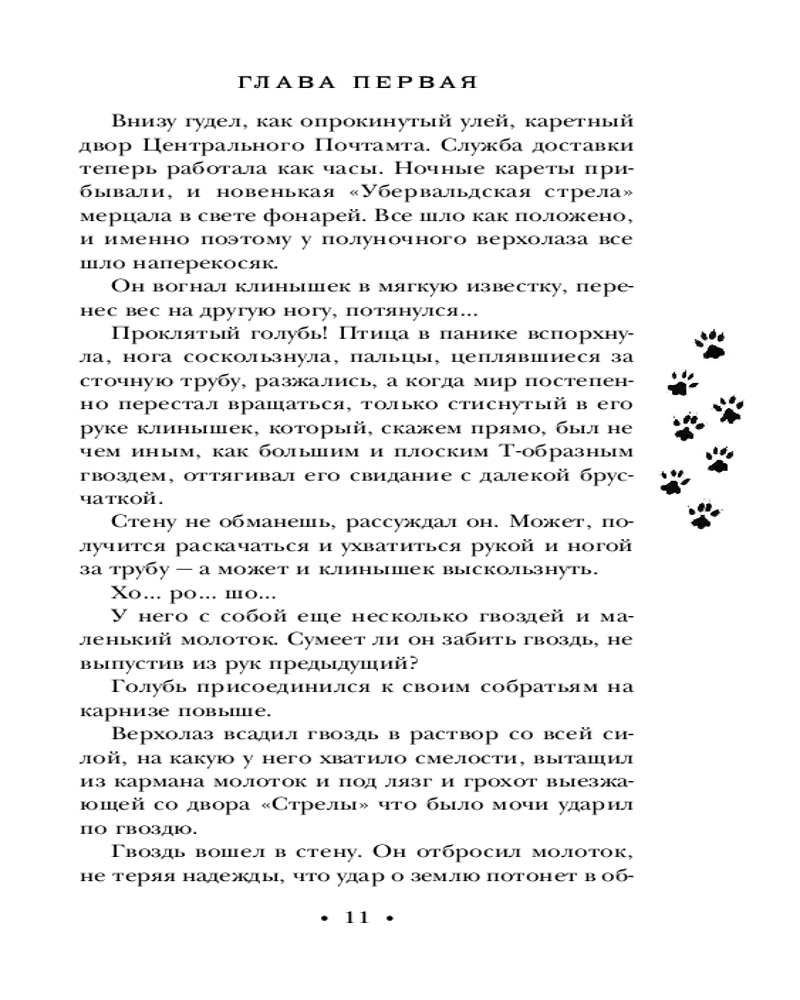 ГЛАВА ПЕРВАЯ

Внизу гудел, как опрокинутый улей, каретный двор Центрального Почтамта. Служба доставки теперь работала как часы. Ночные кареты прибывали, и новенькая «Убервальдская стрела» мерцала в свете фонарей. Все шло как положено, и именно поэтому у полуночного верхолаза все шло наперекосяк.

Он вогнал клинышек в мягкую известку, перенес вес на другую ногу, потянулся...

Проклятый голубь! Птица в панике вспорхнула, нога соскользнула, пальцы, цеплявшиеся за сточную трубу, разжались, а когда мир постепенно перестал вращаться, только стиснутый в его руке клинышек, который, скажем прямо, был не чем иным, как большим и плоским Т-образным гвоздем, оттягивал его свидание с далекой брусчаткой.

Стену не обманешь, рассуждал он. Может, получится раскачаться и ухватиться рукой и ногой за трубу — а может и клинышек выскользнуть.

Хо... ро... шо...

У него с собой еще несколько гвоздей и маленький молоток. Сумеет ли он забить гвоздь, не выпустив из рук предыдущий?

Голубь присоединился к своим собратьям на карнизе повыше.

Верхолаз всадил гвоздь в раствор со всей силой, на какую у него хватило смелости, вытащил из кармана молоток и под лязг и грохот выезжающей со двора «Стрелы» что было мочи ударил по гвоздю.

Гвоздь вошел в стену. Он отбросил молоток, не теряя надежды, что удар о землю потонет в об-

• 11 •